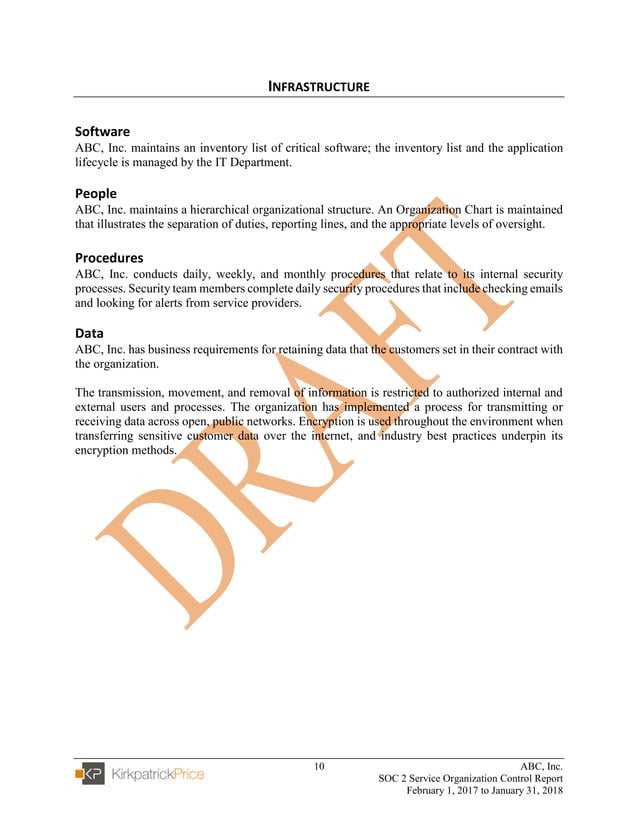 INFRASTRUCTURE

Software
ABC, Inc. maintains an inventory list of critical software; the inventory list and the application lifecycle is managed by the IT Department.

People
ABC, Inc. maintains a hierarchical organizational structure. An Organization Chart is maintained that illustrates the separation of duties, reporting lines, and the appropriate levels of oversight.

Procedures
ABC, Inc. conducts daily, weekly, and monthly procedures that relate to its internal security processes. Security team members complete daily security procedures that include checking emails and looking for alerts from service providers.

Data
ABC, Inc. has business requirements for retaining data that the customers set in their contract with the organization.

The transmission, movement, and removal of information is restricted to authorized internal and external users and processes. The organization has implemented a process for transmitting or receiving data across open, public networks. Encryption is used throughout the environment when transferring sensitive customer data over the internet, and industry best practices underpin its encryption methods.

DRAFT

KP KirkpatrickPrice

10

ABC, Inc.
SOC 2 Service Organization Control Report
February 1, 2017 to January 31, 2018